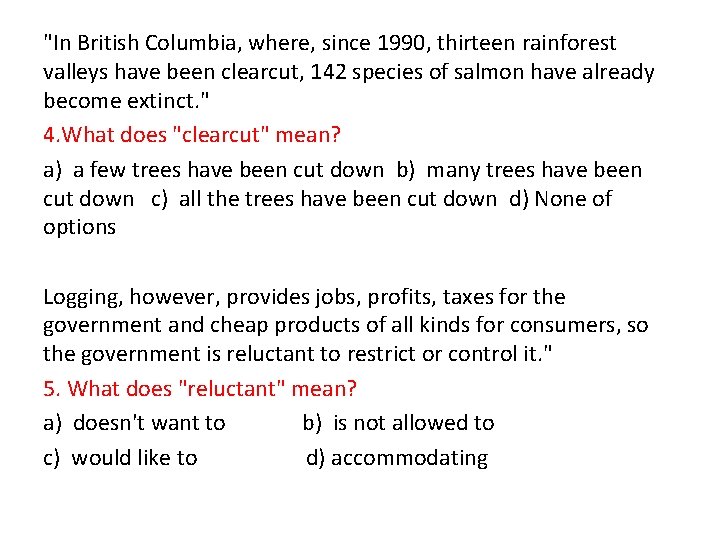 "In British Columbia, where, since 1990, thirteen rainforest valleys have been clearcut, 142 species of salmon have already become extinct."

4.What does "clearcut" mean?

a) a few trees have been cut down b) many trees have been cut down c) all the trees have been cut down d) None of options

Logging, however, provides jobs, profits, taxes for the government and cheap products of all kinds for consumers, so the government is reluctant to restrict or control it."

5. What does "reluctant" mean?

a) doesn't want to b) is not allowed to

c) would like to d) accommodating